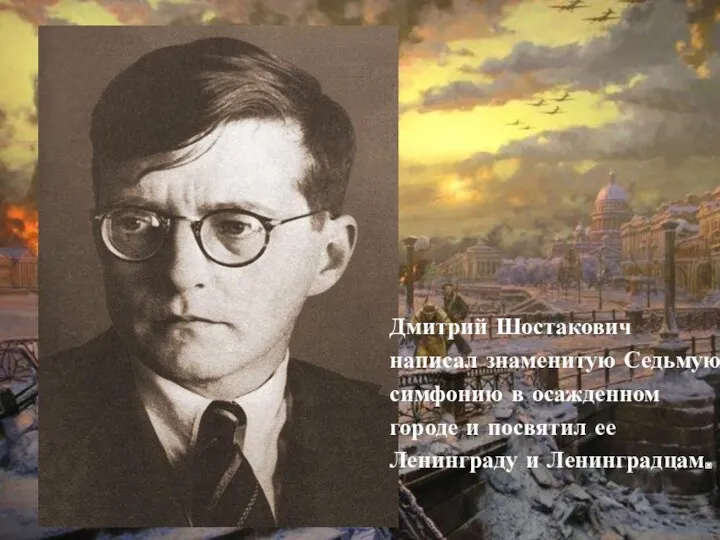 Дмитрий Шостакович написал знаменитую Седьмую симфонию в осажденном городе и посвятил ее Ленинграду и Ленинградцам.